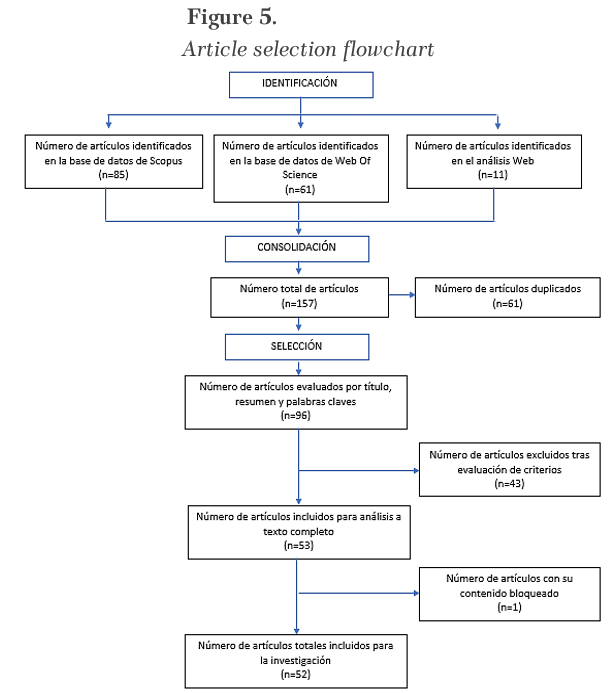 Figure 5.

Article selection flowchart

IDENTIFICACIÓN

Número de artículos identificados en la base de datos de Scopus (n=85)

Número de artículos identificados en la base de datos de Web Of Science (n=61)

Número de artículos identificados en el análisis Web (n=11)

CONSOLIDACIÓN

Número total de artículos (n=157)

Número de artículos duplicados (n=61)

SELECCIÓN

Número de artículos evaluados por título, resumen y palabras claves (n=96)

Número de artículos excluidos tras evaluación de criterios (n=43)

Número de artículos incluidos para análisis a texto completo (n=53)

Número de artículos con su contenido bloqueado (n=1)

Número de artículos totales incluidos para la investigación (n=52)